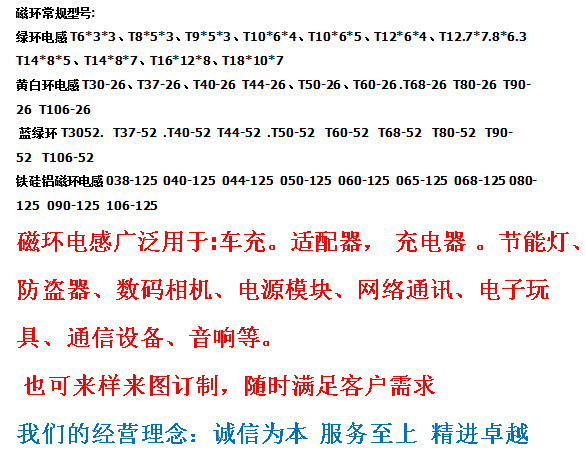 磁环常规型号:

绿环电感T6*3*3、T8*5*3、T9*5*3、T10*6*4、T10*6*5、T12*6*4、T12.7*7.8*6.3 T14*8*5、T14*8*7、T16*12*8、T18*10*7

黄白环电感T30-26、T37-26、T40-26 T44-26、T50-26、T60-26.T68-26 T80-26 T90-26 T106-26

蓝绿环T3052. T37-52 .T40-52 T44-52 .T50-52 T60-52 T68-52 T80-52 T90-52 T106-52

铁硅铝磁环电感038-125 040-125 044-125 050-125 060-125 065-125 068-125 080-125 090-125 106-125

磁环电感广泛用于:车充。适配器, 充电器 。节能灯、防盗器、数码相机、电源模块、网络通讯、电子玩具、通信设备、音响等。

也可来样来图订制,随时满足客户需求

我们的经营理念:诚信为本 服务至上 精进卓越